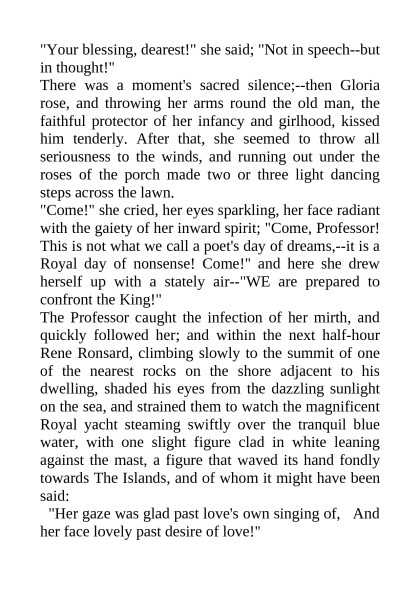 "Your blessing, dearest!" she said; "Not in speech--but in thought!"
There was a moment's sacred silence;--then Gloria rose, and throwing her arms round the old man, the faithful protector of her infancy and girlhood, kissed him tenderly. After that, she seemed to throw all seriousness to the winds, and running out under the roses of the porch made two or three light dancing steps across the lawn.
"Come!" she cried, her eyes sparkling, her face radiant with the gaiety of her inward spirit; "Come, Professor! This is not what we call a poet's day of dreams,--it is a Royal day of nonsense! Come!" and here she drew herself up with a stately air--"WE are prepared to confront the King!"
The Professor caught the infection of her mirth, and quickly followed her; and within the next half-hour Rene Ronsard, climbing slowly to the summit of one of the nearest rocks on the shore adjacent to his dwelling, shaded his eyes from the dazzling sunlight on the sea, and strained them to watch the magnificent Royal yacht steaming swiftly over the tranquil blue water, with one slight figure clad in white leaning against the mast, a figure that waved its hand fondly towards The Islands, and of whom it might have been said:
"Her gaze was glad past love's own singing of, And her face lovely past desire of love!"